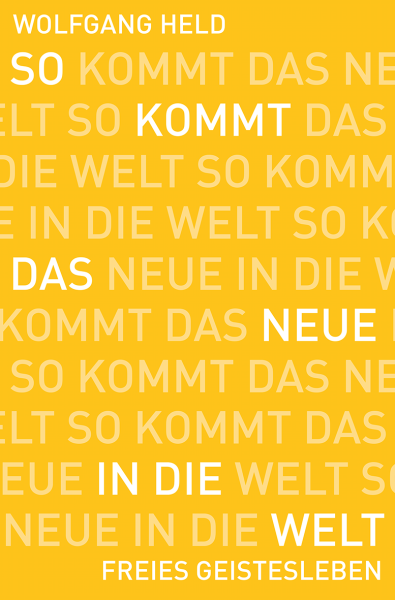 WOLFGANG HELD

SO KOMMT DAS NE
ELT SO KOMMT DAS
DIE WELT SO KOMM
E IN DIE WELT SO KO
DAS NEUE IN DIE W
KOMMT DAS NEUE
SO KOMMT DAS NE
ELT SO KOMMT DAS
EUE IN DIE WELT SO
NEUE IN DIE WELT

FREIES GEISTESLEBEN